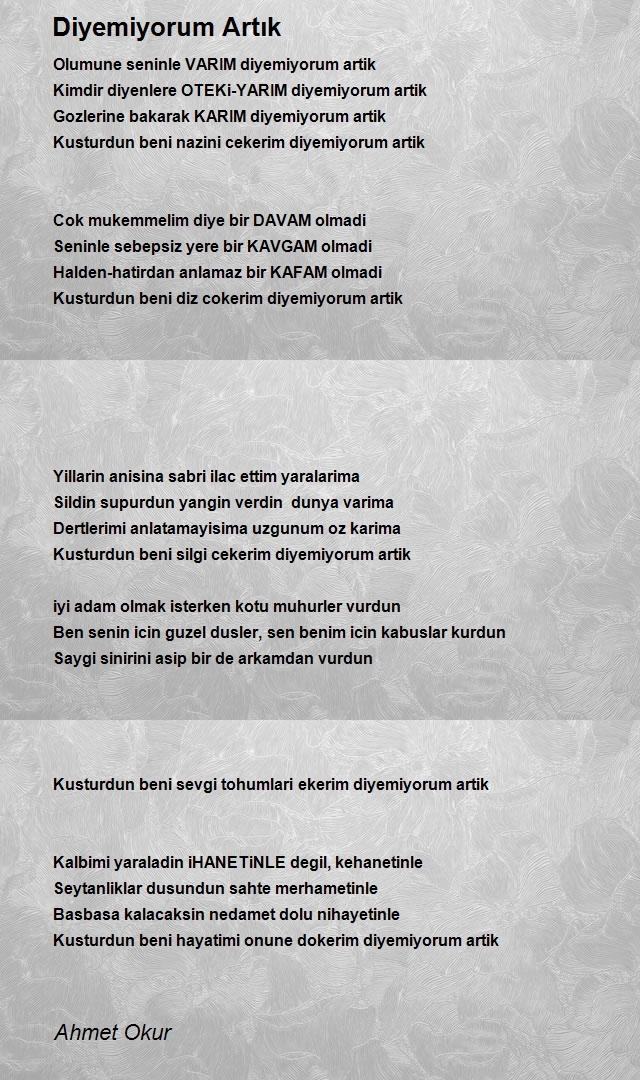 Diyemiyorum Artık

Olumune seninle VARIM diyemiyorum artik
Kimdir diyenlere OTEKi-YARIM diyemiyorum artik
Gozlerine bakarak KARIM diyemiyorum artik
Kusturdun beni nazini cekerim diyemiyorum artik

Cok mukemmelim diye bir DAVAM olmadi
Seninle sebepsiz yere bir KAVGAM olmadi
Halden-hatirdan anlamaz bir KAFAM olmadi
Kusturdun beni diz cokerim diyemiyorum artik

Yillarin anisina sabri ilac ettim yaralarima
Sildin supurdun yangin verdin dunya varima
Dertlerimi anlatamayisima uzgunum oz karima
Kusturdun beni silgi cekerim diyemiyorum artik

iyi adam olmak isterken kotu muhurler vurdun
Ben senin icin guzel dusler, sen benim icin kabuslar kurdun
Saygi sinirini asip bir de arkamdan vurdun

Kusturdun beni sevgi tohumlari ekerim diyemiyorum artik

Kalbimi yaraladin iHANETiNLE degil, kehanetinle
Seytanliklar dusundun sahte merhametinle
Basbasa kalacaksin nedamet dolu nihayetinle
Kusturdun beni hayatimi onune dokerim diyemiyorum artik

Ahmet Okur